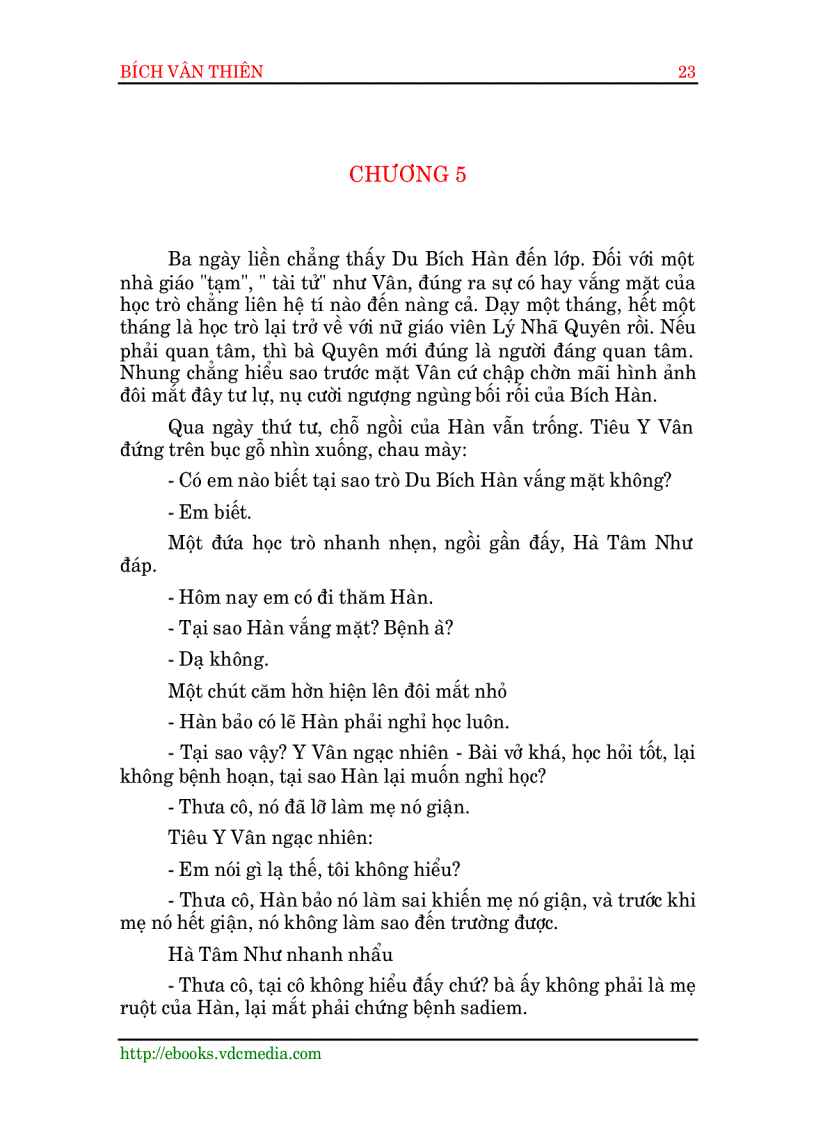 BÍCH VÂN THIÊN 23

CHƯƠNG 5

Ba ngày liền chẳng thấy Du Bích Hàn đến lớp. Đối với một nhà giáo "tạm", " tài tử" như Vân, đúng ra sự có hay vắng mặt của học trò chẳng liên hệ tí nào đến nàng cả. Dạy một tháng, hết một tháng là học trò lại trở về với nữ giáo viên Lý Nhã Quyên rồi. Nếu phải quan tâm, thì bà Quyên mới đúng là người đáng quan tâm. Nhung chẳng hiểu sao trước mặt Vân cứ chập chờn mãi hình ảnh đôi mắt đầy tư lự, nụ cười ngượng ngùng bối rối của Bích Hàn.

Qua ngày thứ tư, chỗ ngồi của Hàn vẫn trống. Tiêu Y Vân đứng trên bục gỗ nhìn xuống, chau mày:

- Có em nào biết tại sao trò Du Bích Hàn vắng mặt không?

- Em biết.

Một đứa học trò nhanh nhẹn, ngồi gần đấy, Hà Tâm Như đáp.

- Hôm nay em có đi thăm Hàn.

- Tại sao Hàn vắng mặt? Bệnh à?

- Dạ không.

Một chút căm hờn hiện lên đôi mắt nhỏ

- Hàn bảo có lẽ Hàn phải nghỉ học luôn.

- Tại sao vậy? Y Vân ngạc nhiên - Bài vở khá, học hỏi tốt, lại không bệnh hoạn, tại sao Hàn lại muốn nghỉ học?

- Thưa cô, nó đã lỡ làm mẹ nó giận.

Tiêu Y Vân ngạc nhiên:

- Em nói gì lạ thế, tôi không hiểu?

- Thưa cô, Hàn bảo nó làm sai khiến mẹ nó giận, và trước khi mẹ nó hết giận, nó không làm sao đến trường được.

Hà Tâm Như nhanh nhẩu

- Thưa cô, tại cô không hiểu đấy chứ? bà ấy không phải là mẹ ruột của Hàn, lại mắt phải chứng bệnh sadiem.

http://ebooks.vdcmedia.com